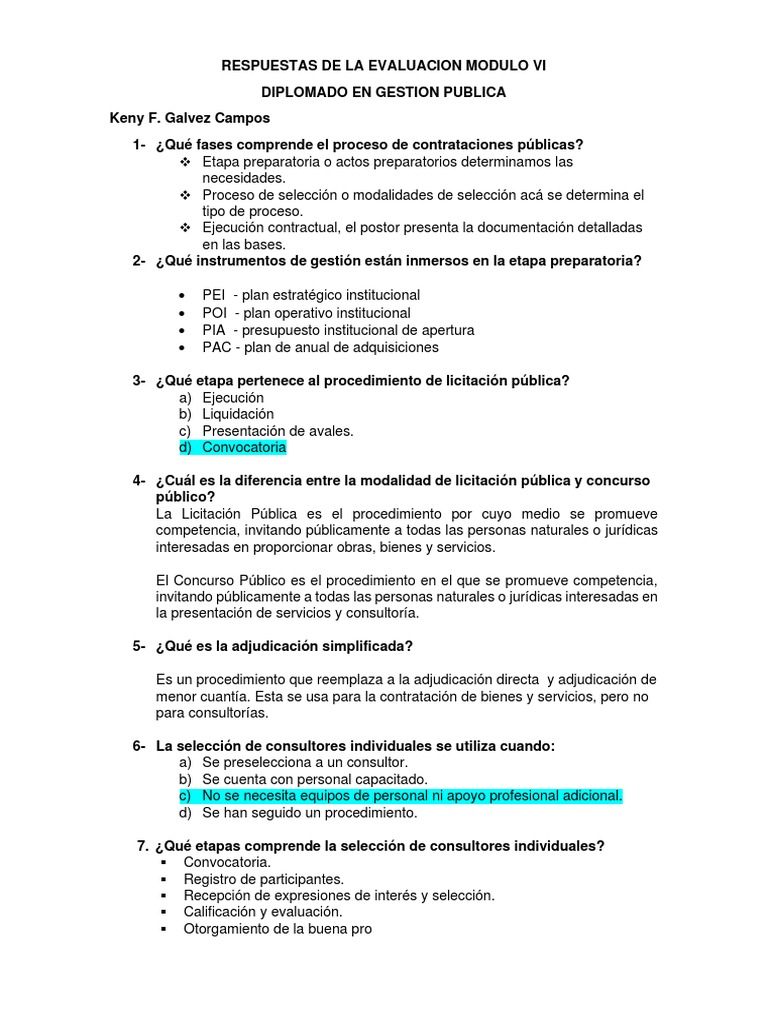 RESPUESTAS DE LA EVALUACION MODULO VI

DIPLOMADO EN GESTION PUBLICA

Keny F. Galvez Campos

1- ¿Qué fases comprende el proceso de contrataciones públicas?
❖ Etapa preparatoria o actos preparatorios determinamos las necesidades.
❖ Proceso de selección o modalidades de selección acá se determina el tipo de proceso.
❖ Ejecución contractual, el postor presenta la documentación detalladas en las bases.

2- ¿Qué instrumentos de gestión están inmersos en la etapa preparatoria?

• PEI - plan estratégico institucional
• POI - plan operativo institucional
• PIA - presupuesto institucional de apertura
• PAC - plan de anual de adquisiciones

3- ¿Qué etapa pertenece al procedimiento de licitación pública?
a) Ejecución
b) Liquidación
c) Presentación de avales.
d) Convocatoria

4- ¿Cuál es la diferencia entre la modalidad de licitación pública y concurso público?
La Licitación Pública es el procedimiento por cuyo medio se promueve competencia, invitando públicamente a todas las personas naturales o jurídicas interesadas en proporcionar obras, bienes y servicios.

El Concurso Público es el procedimiento en el que se promueve competencia, invitando públicamente a todas las personas naturales o jurídicas interesadas en la presentación de servicios y consultoría.

5- ¿Qué es la adjudicación simplificada?

Es un procedimiento que reemplaza a la adjudicación directa y adjudicación de menor cuantía. Esta se usa para la contratación de bienes y servicios, pero no para consultorías.

6- La selección de consultores individuales se utiliza cuando:
a) Se preselecciona a un consultor.
b) Se cuenta con personal capacitado.
c) No se necesita equipos de personal ni apoyo profesional adicional.
d) Se han seguido un procedimiento.

7. ¿Qué etapas comprende la selección de consultores individuales?
▪ Convocatoria.
▪ Registro de participantes.
▪ Recepción de expresiones de interés y selección.
▪ Calificación y evaluación.
▪ Otorgamiento de la buena pro